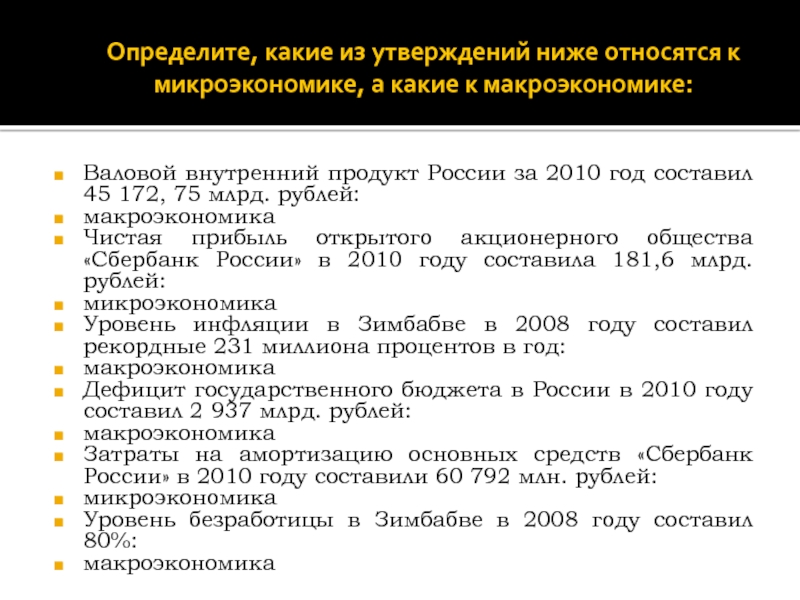 Определите, какие из утверждений ниже относятся к микроэкономике, а какие к макроэкономике:

Валовой внутренний продукт России за 2010 год составил 45 172, 75 млрд. рублей:
макроэкономика
Чистая прибыль открытого акционерного общества «Сбербанк России» в 2010 году составила 181,6 млрд. рублей:
микроэкономика
Уровень инфляции в Зимбабве в 2008 году составил рекордные 231 миллиона процентов в год:
макроэкономика
Дефицит государственного бюджета в России в 2010 году составил 2 937 млрд. рублей:
макроэкономика
Затраты на амортизацию основных средств «Сбербанк России» в 2010 году составили 60 792 млн. рублей:
микроэкономика
Уровень безработицы в Зимбабве в 2008 году составил 80%:
макроэкономика